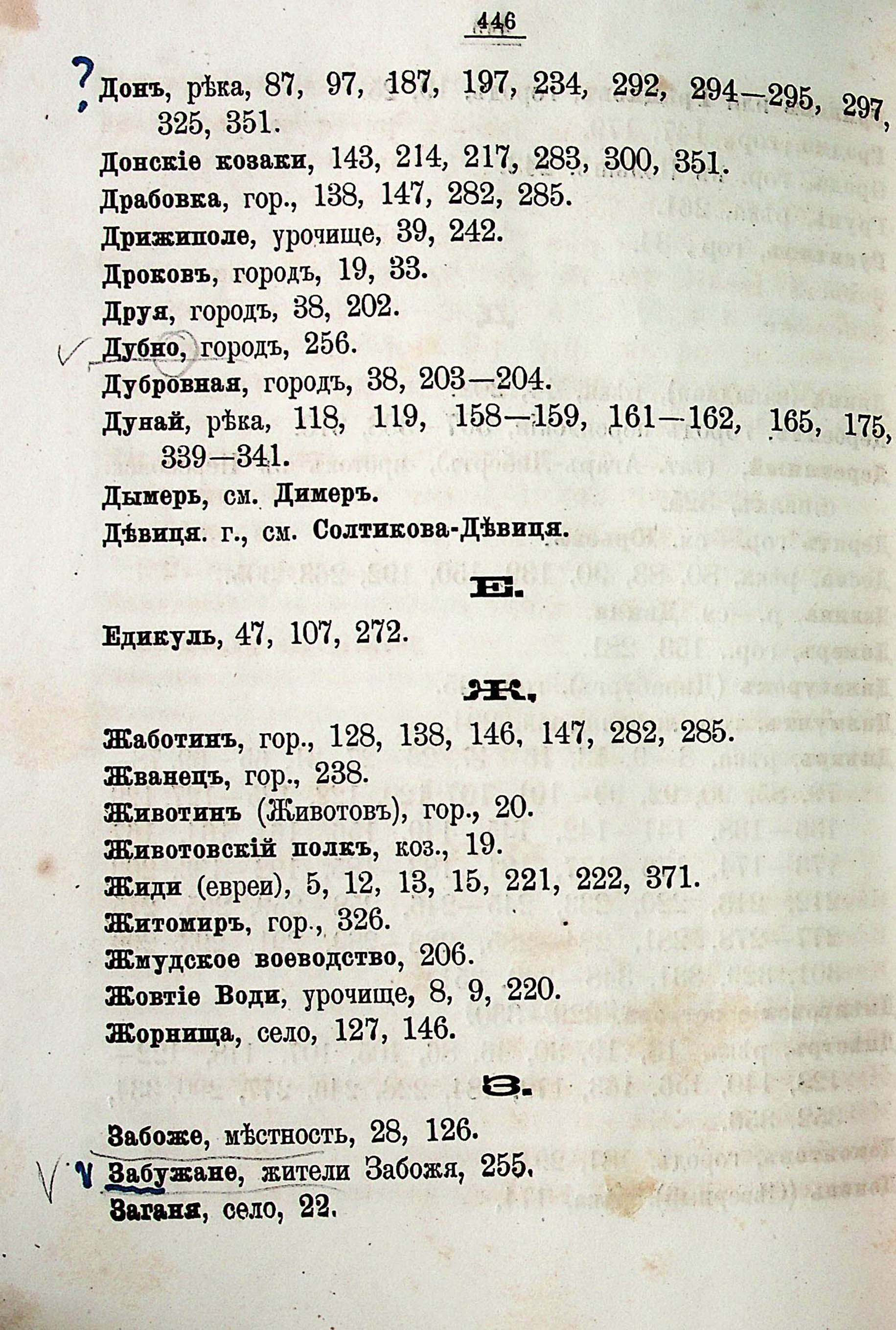 446

? Донъ, рѣка, 87, 97, 187, 197, 234, 292, 294—295, 297, 325, 351.

Донскіе козаки, 143, 214, 217, 283, 300, 351.

Драбовка, гор., 138, 147, 282, 285.

Дрижиполе, урочище, 39, 242.

Дроковъ, городъ, 19, 33.

Друя, городъ, 38, 202.

Дубно, городъ, 256.

Дубровная, городъ, 38, 203—204.

Дунай, рѣка, 118, 119, 158—159, 161—162, 165, 175, 339—341.

Дымерь, см. Димеръ.

Дѣвиця. г., см. Солтикова-Дѣвиця.

Е.

Едикуль, 47, 107, 272.

Ж.

Жаботинъ, гор., 128, 138, 146, 147, 282, 285.

Жванецъ, гор., 238.

Животинъ (Животовъ), гор., 20.

Животовскій полкъ, коз., 19.

Жиди (евреи), 5, 12, 13, 15, 221, 222, 371.

Житомиръ, гор., 326.

Жмудское воеводство, 206.

Жовтіе Води, урочище, 8, 9, 220.

Жорнища, село, 127, 146.

З.

Забоже, мѣстность, 28, 126.

Забужане, жители Забожя, 255.

Заганя, село, 22.